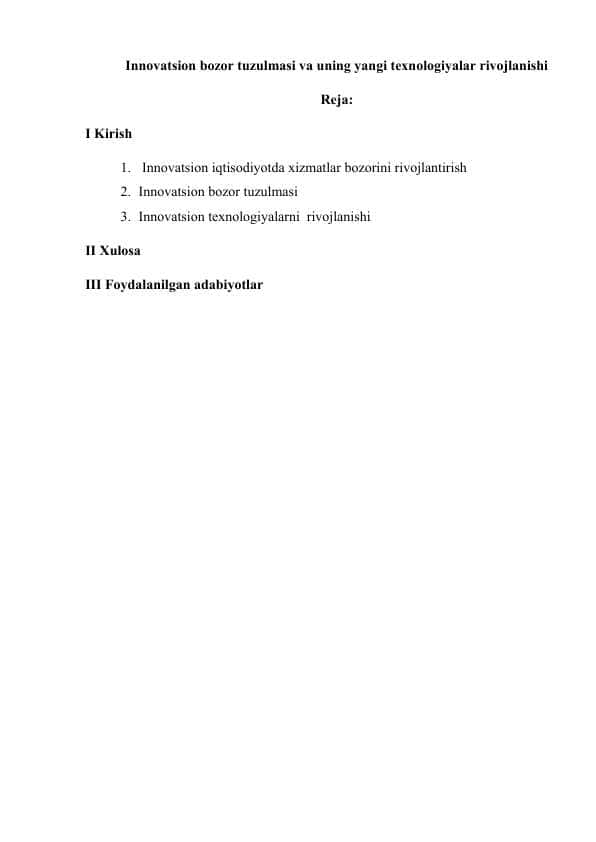 Innovatsion bozor tuzulmasi va uning yangi texnologiyalar rivojlanishi

Reja:

I Kirish

1. Innovatsion iqtisodiyotda xizmatlar bozorini rivojlantirish
2. Innovatsion bozor tuzulmasi
3. Innovatsion texnologiyalarni rivojlanishi

II Xulosa

III Foydalanilgan adabiyotlar